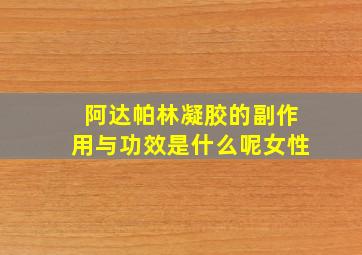 阿达帕林凝胶的副作用与功效是什么呢女性